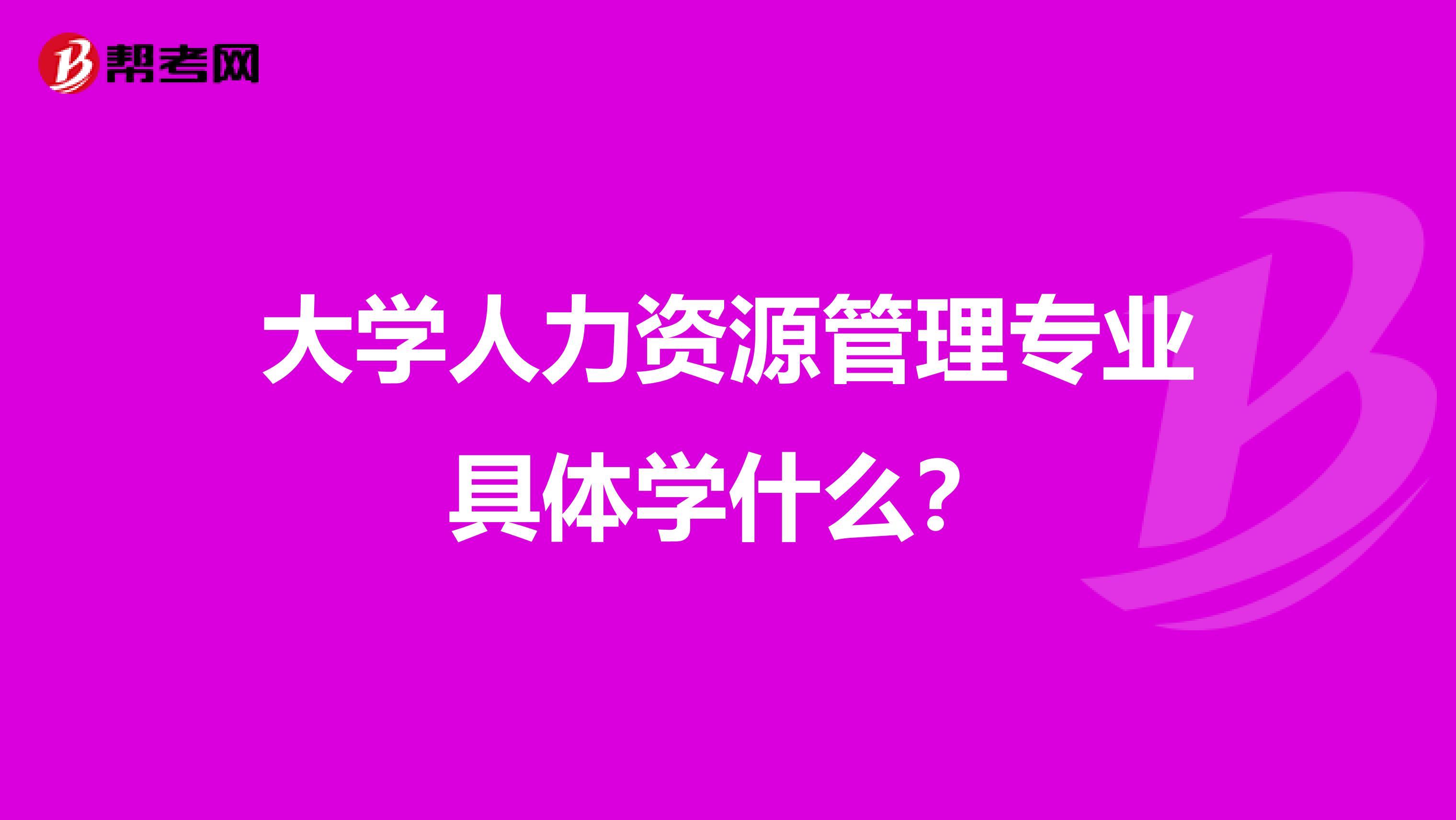 帮考网

大学人力资源管理专业具体学什么？